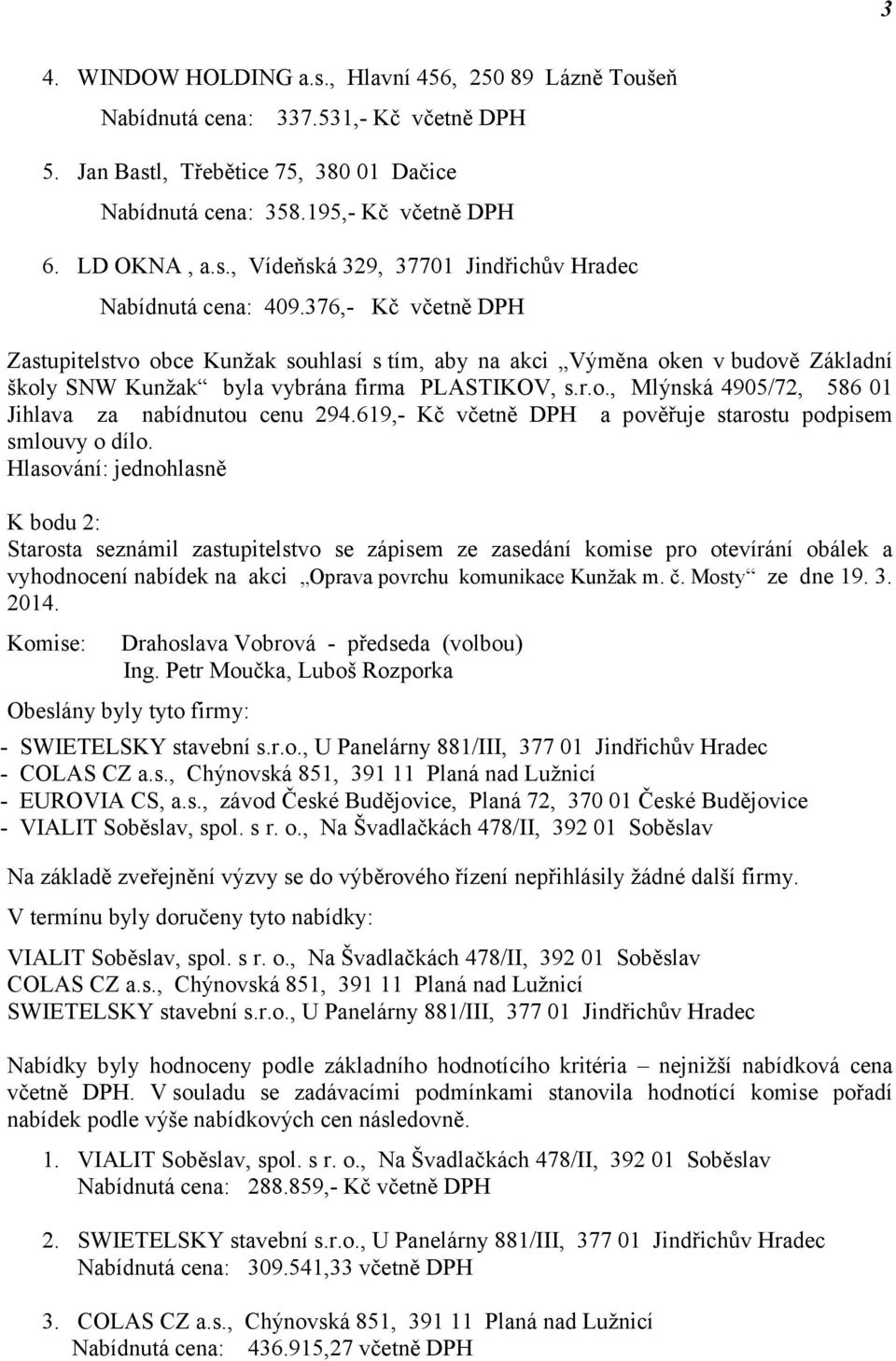 3

4. WINDOW HOLDING a.s., Hlavní 456, 250 89 Lázně Toušeň
Nabídnutá cena: 337.531,- Kč včetně DPH

5. Jan Bastl, Třebětice 75, 380 01 Dačice
Nabídnutá cena: 358.195,- Kč včetně DPH

6. LD OKNA , a.s., Vídeňská 329, 37701 Jindřichův Hradec
Nabídnutá cena: 409.376,- Kč včetně DPH

Zastupitelstvo obce Kunžak souhlasí s tím, aby na akci „Výměna oken v budově Základní školy SNW Kunžak“ byla vybrána firma PLASTIKOV, s.r.o., Mlýnská 4905/72, 586 01 Jihlava za nabídnutou cenu 294.619,- Kč včetně DPH a pověřuje starostu podpisem smlouvy o dílo.
Hlasování: jednohlasně

K bodu 2:
Starosta seznámil zastupitelstvo se zápisem ze zasedání komise pro otevírání obálek a vyhodnocení nabídek na akci „Oprava povrchu komunikace Kunžak m. č. Mosty“ ze dne 19. 3. 2014.

Komise: Drahoslava Vobrová - předseda (volbou)
Ing. Petr Moučka, Luboš Rozporka

Obeslány byly tyto firmy:
- SWIETELSKY stavební s.r.o., U Panelárny 881/III, 377 01 Jindřichův Hradec
- COLAS CZ a.s., Chýnovská 851, 391 11 Planá nad Lužnicí
- EUROVIA CS, a.s., závod České Budějovice, Planá 72, 370 01 České Budějovice
- VIALIT Soběslav, spol. s r. o., Na Švadlačkách 478/II, 392 01 Soběslav

Na základě zveřejnění výzvy se do výběrového řízení nepřihlásily žádné další firmy.

V termínu byly doručeny tyto nabídky:

VIALIT Soběslav, spol. s r. o., Na Švadlačkách 478/II, 392 01 Soběslav
COLAS CZ a.s., Chýnovská 851, 391 11 Planá nad Lužnicí
SWIETELSKY stavební s.r.o., U Panelárny 881/III, 377 01 Jindřichův Hradec

Nabídky byly hodnoceny podle základního hodnotícího kritéria – nejnižší nabídková cena včetně DPH. V souladu se zadávacími podmínkami stanovila hodnotící komise pořadí nabídek podle výše nabídkových cen následovně.

1. VIALIT Soběslav, spol. s r. o., Na Švadlačkách 478/II, 392 01 Soběslav
Nabídnutá cena: 288.859,- Kč včetně DPH

2. SWIETELSKY stavební s.r.o., U Panelárny 881/III, 377 01 Jindřichův Hradec
Nabídnutá cena: 309.541,33 včetně DPH

3. COLAS CZ a.s., Chýnovská 851, 391 11 Planá nad Lužnicí
Nabídnutá cena: 436.915,27 včetně DPH